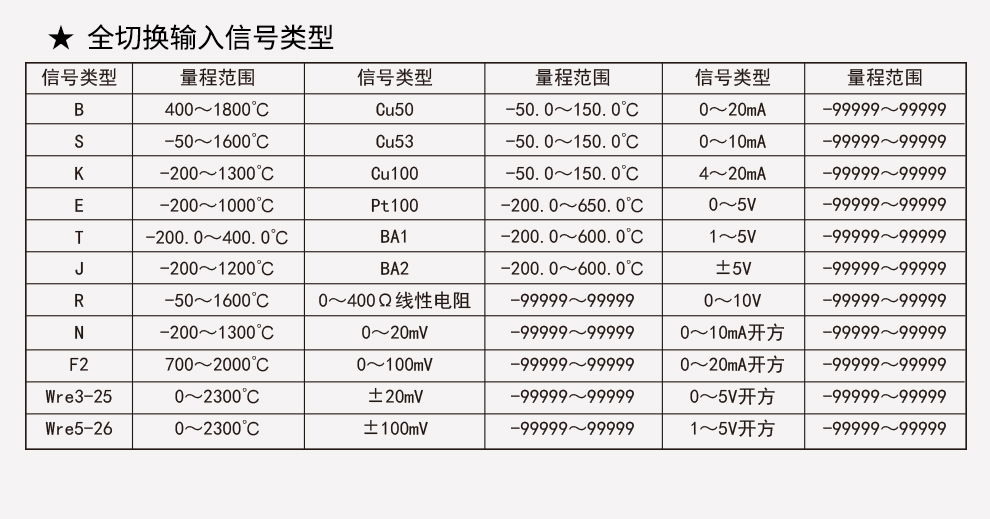 ★ 全切换输入信号类型

| 信号类型 | 量程范围 | 信号类型 | 量程范围 | 信号类型 | 量程范围 |
|---|---|---|---|---|---|
| B | 400～1800°C | Cu50 | -50.0～150.0°C | 0～20mA | -99999～99999 |
| S | -50～1600°C | Cu53 | -50.0～150.0°C | 0～10mA | -99999～99999 |
| K | -200～1300°C | Cu100 | -50.0～150.0°C | 4～20mA | -99999～99999 |
| E | -200～1000°C | Pt100 | -200.0～650.0°C | 0～5V | -99999～99999 |
| T | -200.0～400.0°C | BA1 | -200.0～600.0°C | 1～5V | -99999～99999 |
| J | -200～1200°C | BA2 | -200.0～600.0°C | ±5V | -99999～99999 |
| R | -50～1600°C | 0～400Ω线性电阻 | -99999～99999 | 0～10V | -99999～99999 |
| N | -200～1300°C | 0～20mV | -99999～99999 | 0～10mA开方 | -99999～99999 |
| F2 | 700～2000°C | 0～100mV | -99999～99999 | 0～20mA开方 | -99999～99999 |
| Wre3-25 | 0～2300°C | ±20mV | -99999～99999 | 0～5V开方 | -99999～99999 |
| Wre5-26 | 0～2300°C | ±100mV | -99999～99999 | 1～5V开方 | -99999～99999 |